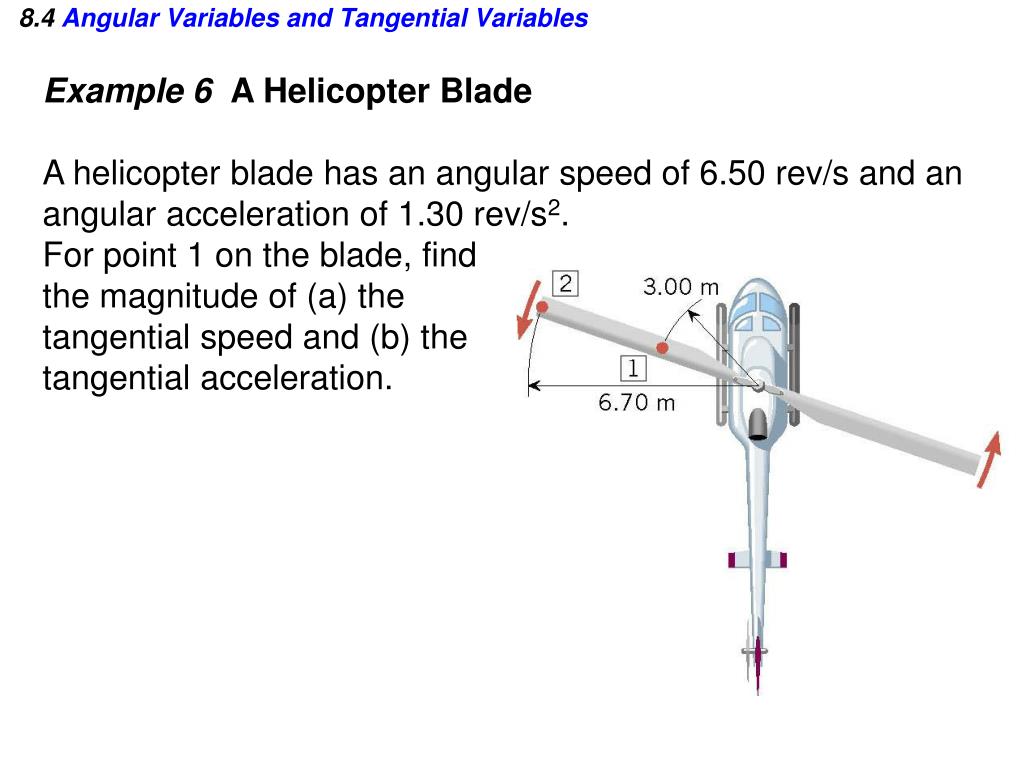 8.4 Angular Variables and Tangential Variables

Example 6 A Helicopter Blade

A helicopter blade has an angular speed of 6.50 rev/s and an angular acceleration of 1.30 rev/s$^2$.
For point 1 on the blade, find the magnitude of (a) the tangential speed and (b) the tangential acceleration.

2
3.00 m
1
6.70 m